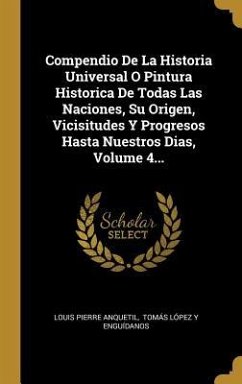 Compendio De La Historia Universal O Pintura Historica De Todas Las Naciones, Su Origen, Vicisitudes Y Progresos Hasta Nuestros Dias, Volume 4...

Scholar SELECT

LOUIS PIERRE ANQUETIL, TOMÁS LÓPEZ Y ENGUÍDANOS